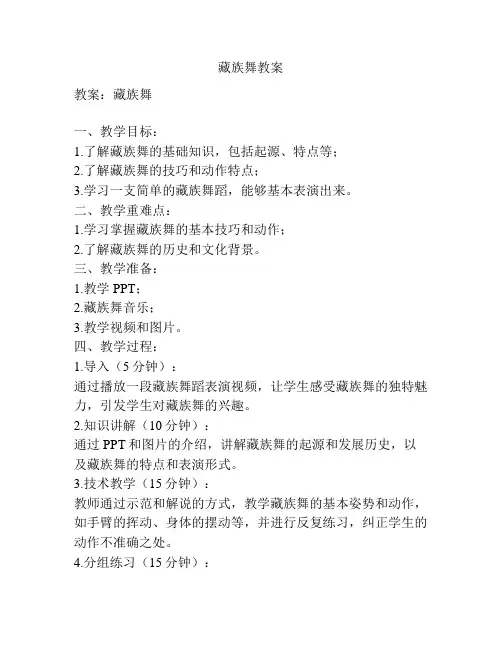 藏族舞教案

教案：藏族舞

一、教学目标：
1.了解藏族舞的基础知识，包括起源、特点等；
2.了解藏族舞的技巧和动作特点；
3.学习一支简单的藏族舞蹈，能够基本表演出来。
二、教学重难点：
1.学习掌握藏族舞的基本技巧和动作；
2.了解藏族舞的历史和文化背景。
三、教学准备：
1.教学 PPT；
2.藏族舞音乐；
3.教学视频和图片。
四、教学过程：
1.导入（5 分钟）：
通过播放一段藏族舞蹈表演视频，让学生感受藏族舞的独特魅力，引发学生对藏族舞的兴趣。
2.知识讲解（10 分钟）：
通过 PPT 和图片的介绍，讲解藏族舞的起源和发展历史，以及藏族舞的特点和表演形式。
3.技术教学（15 分钟）：
教师通过示范和解说的方式，教学藏族舞的基本姿势和动作，如手臂的挥动、身体的摆动等，并进行反复练习，纠正学生的动作不准确之处。
4.分组练习（15 分钟）：